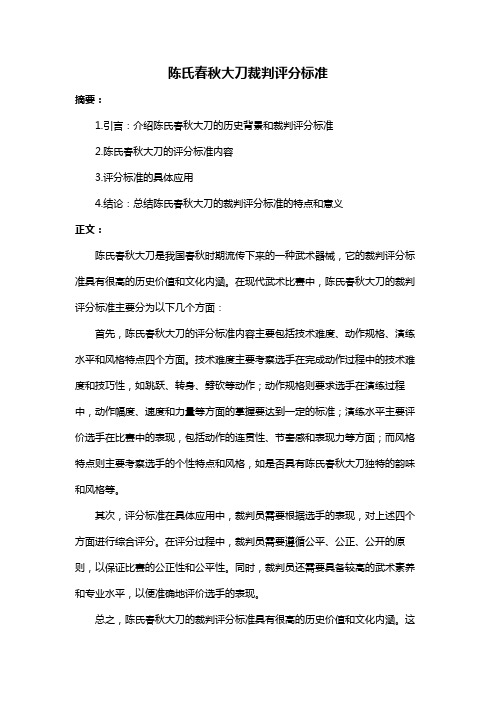 陈氏春秋大刀裁判评分标准

摘要：

1.引言：介绍陈氏春秋大刀的历史背景和裁判评分标准

2.陈氏春秋大刀的评分标准内容

3.评分标准的具体应用

4.结论：总结陈氏春秋大刀的裁判评分标准的特点和意义

正文：

陈氏春秋大刀是我国春秋时期流传下来的一种武术器械，它的裁判评分标准具有很高的历史价值和文化内涵。在现代武术比赛中，陈氏春秋大刀的裁判评分标准主要分为以下几个方面：

首先，陈氏春秋大刀的评分标准内容主要包括技术难度、动作规格、演练水平和风格特点四个方面。技术难度主要考察选手在完成动作过程中的技术难度和技巧性，如跳跃、转身、劈砍等动作；动作规格则要求选手在演练过程中，动作幅度、速度和力量等方面的掌握要达到一定的标准；演练水平主要评价选手在比赛中的表现，包括动作的连贯性、节奏感和表现力等方面；而风格特点则主要考察选手的个性特点和风格，如是否具有陈氏春秋大刀独特的韵味和风格等。

其次，评分标准在具体应用中，裁判员需要根据选手的表现，对上述四个方面进行综合评分。在评分过程中，裁判员需要遵循公平、公正、公开的原则，以保证比赛的公正性和公平性。同时，裁判员还需要具备较高的武术素养和专业水平，以便准确地评价选手的表现。

总之，陈氏春秋大刀的裁判评分标准具有很高的历史价值和文化内涵。这